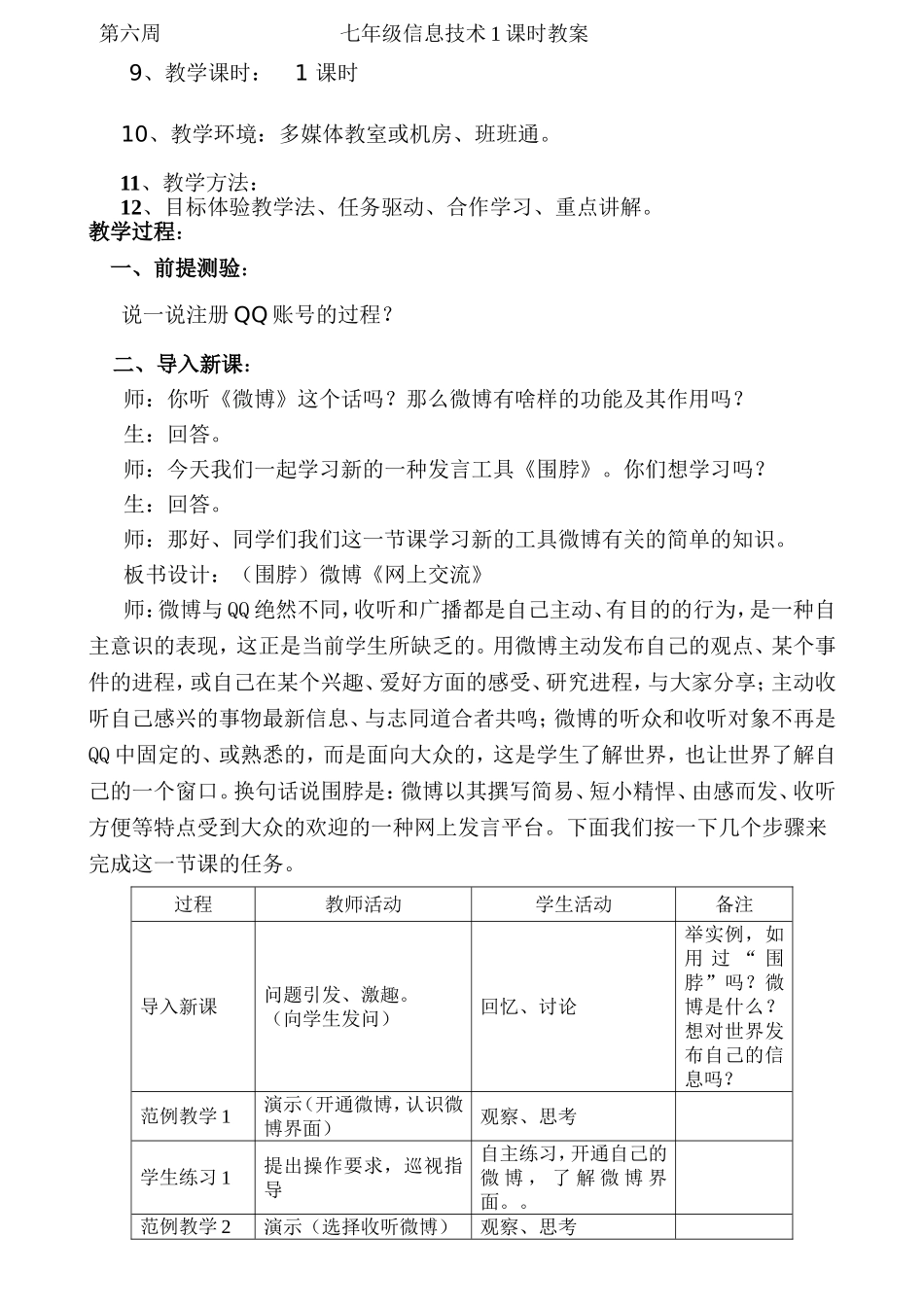 第六周 七年级信息技术1课时教案

9、教学课时： 1课时

10、教学环境：多媒体教室或机房、班班通。

11、教学方法：
12、目标体验教学法、任务驱动、合作学习、重点讲解。
教学过程：

一、前提测验：

说一说注册QQ账号的过程？

二、导入新课：
师：你听《微博》这个话吗？那么微博有啥样的功能及其作用吗？
生：回答。
师：今天我们一起学习新的一种发言工具《围脖》。你们想学习吗？
生：回答。
师：那好、同学们我们这一节课学习新的工具微博有关的简单的知识。
板书设计：（围脖）微博《网上交流》

师：微博与QQ绝然不同，收听和广播都是自己主动、有目的的行为，是一种自主意识的表现，这正是当前学生所缺乏的。用微博主动发布自己的观点、某个事件的进程，或自己在某个兴趣、爱好方面的感受、研究进程，与大家分享；主动收听自己感兴的事物最新信息、与志同道合者共鸣；微博的听众和收听对象不再是QQ中固定的、或熟悉的，而是面向大众的，这是学生了解世界，也让世界了解自己的一个窗口。换句话说围脖是：微博以其撰写简易、短小精悍、由感而发、收听方便等特点受到大众的欢迎的一种网上发言平台。下面我们按一下几个步骤来完成这一节课的任务。

| 过程 | 教师活动 | 学生活动 | 备注 |
|---|---|---|---|
| 导入新课 | 问题引发、激趣。（向学生发问） | 回忆、讨论 | 举实例，如用过“围脖”吗？微博是什么？想对世界发布自己的信息吗？ |
| 范例教学1 | 演示（开通微博，认识微博界面） | 观察、思考 | |
| 学生练习1 | 提出操作要求，巡视指导 | 自主练习，开通自己的微博，了解微博界面。。 | |
| 范例教学2 | 演示（选择收听微博） | 观察、思考 | |